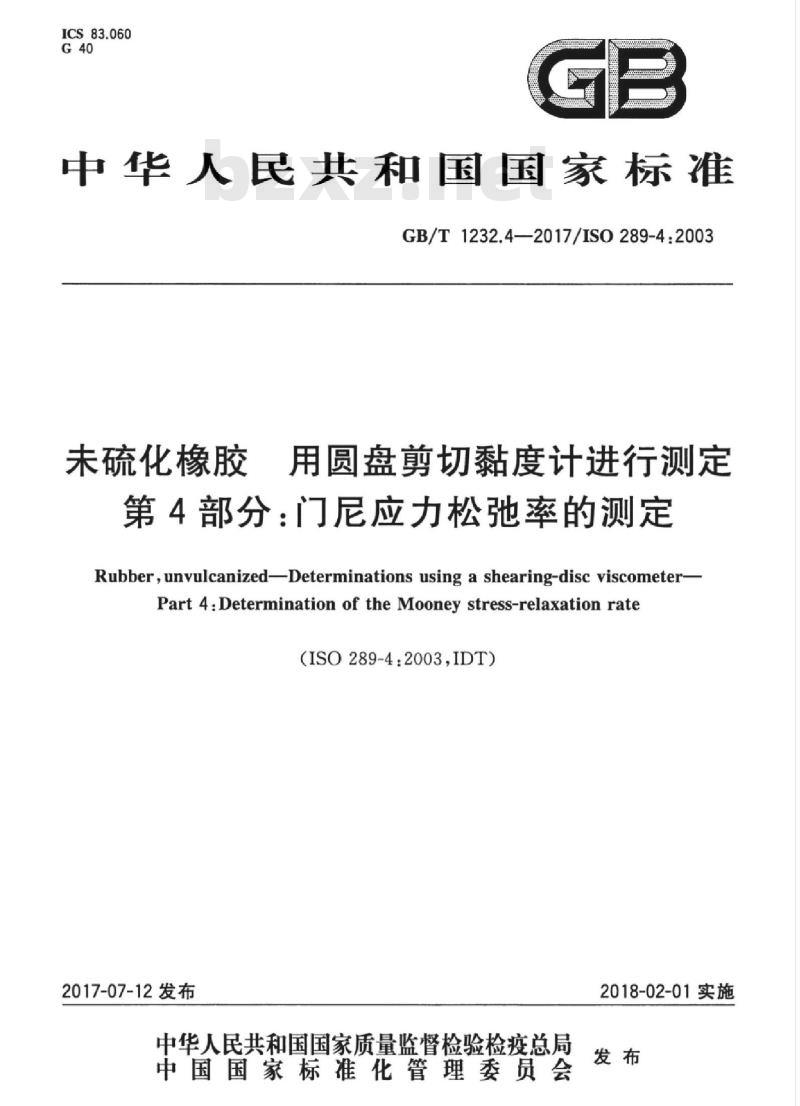 ICS 83.060
G 40

GB

中华人民共和国国家标准

bzxz.net

GB/T 1232.4—2017/ISO 289-4:2003

未硫化橡胶　用圆盘剪切黏度计进行测定
第4部分:门尼应力松弛率的测定

Rubber, unvulcanized—Determinations using a shearing-disc viscometer—
Part 4: Determination of the Mooney stress-relaxation rate

(ISO 289-4:2003, IDT)

2017-07-12 发布

2018-02-01 实施

中华人民共和国国家质量监督检验检疫总局
中国国家标准化管理委员会
发布